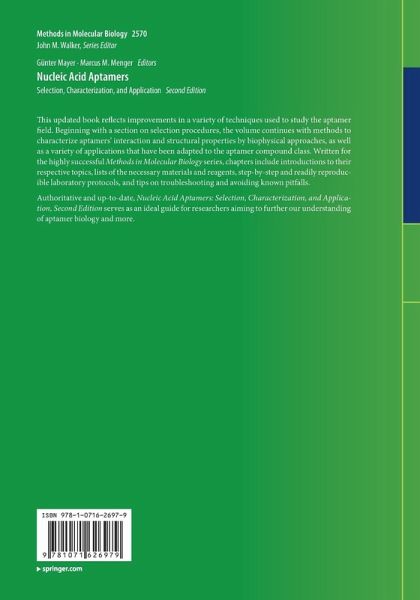 Methods in Molecular Biology 2570
John M. Walker, Series Editor

Günter Mayer · Marcus M. Menger Editors
Nucleic Acid Aptamers
Selection, Characterization, and Application Second Edition

This updated book reflects improvements in a variety of techniques used to study the aptamer field. Beginning with a section on selection procedures, the volume continues with methods to characterize aptamers' interaction and structural properties by biophysical approaches, as well as a variety of applications that have been adapted to the aptamer compound class. Written for the highly successful Methods in Molecular Biology series, chapters include introductions to their respective topics, lists of the necessary materials and reagents, step-by-step and readily reproducible laboratory protocols, and tips on troubleshooting and avoiding known pitfalls.

Authoritative and up-to-date, Nucleic Acid Aptamers: Selection, Characterization, and Application, Second Edition serves as an ideal guide for researchers aiming to further our understanding of aptamer biology and more.

ISBN 978-1-0716-2697-9

9 781071 626979

▸ springer.com